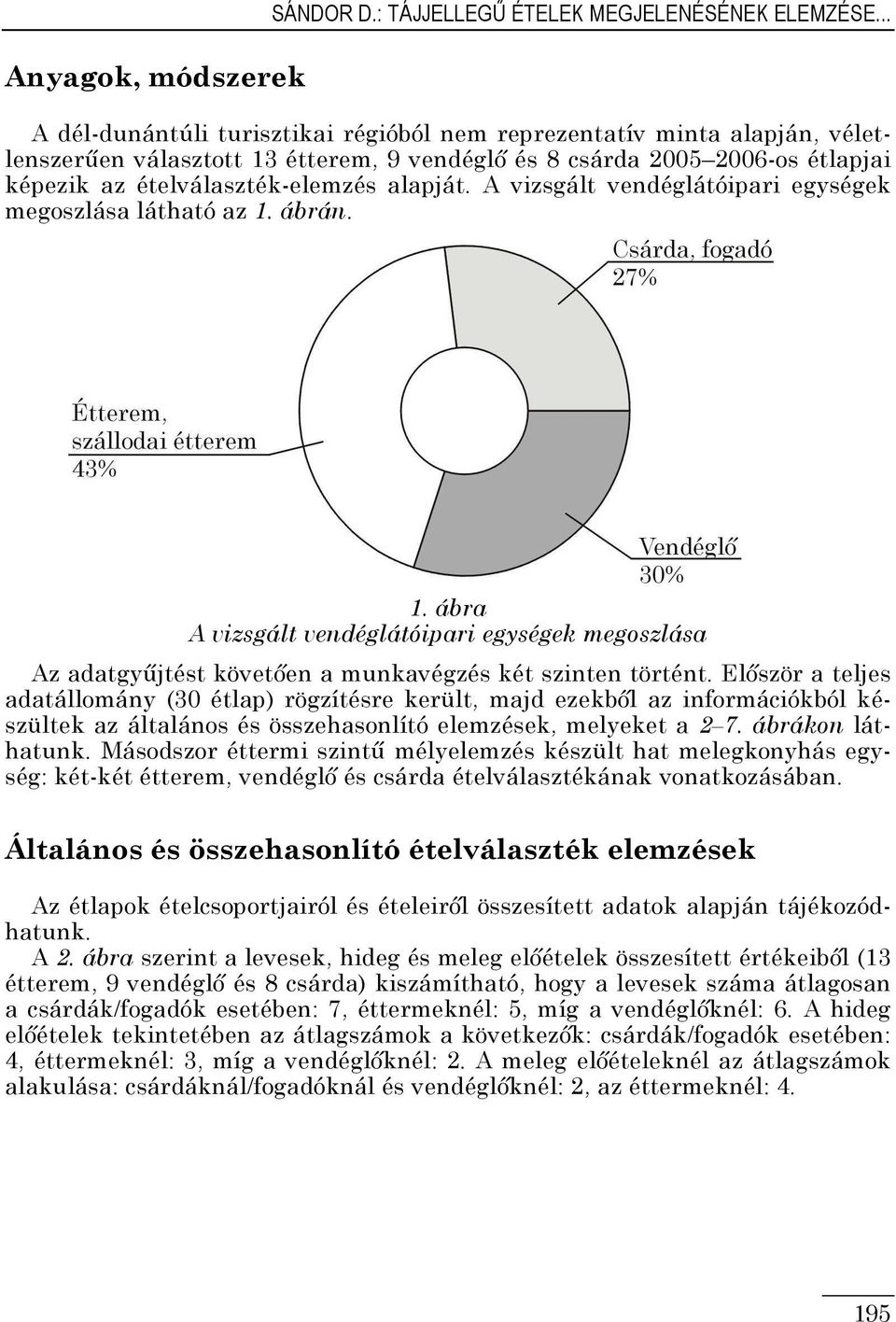 SÁNDOR D.: TÁJJELLEGŰ ÉTELEK MEGJELENÉSÉNEK ELEMZÉSE...

Anyagok, módszerek

A dél-dunántúli turisztikai régióból nem reprezentatív minta alapján, véletlenszerűen választott 13 étterem, 9 vendéglő és 8 csárda 2005–2006-os étlapjai képezik az ételválaszték-elemzés alapját. A vizsgált vendéglátóipari egységek megoszlása látható az 1. ábrán.

Csárda, fogadó 27%

Étterem, szállodai étterem 43%

Vendéglő 30%

1. ábra
A vizsgált vendéglátóipari egységek megoszlása

Az adatgyűjtést követően a munkavégzés két szinten történt. Először a teljes adatállomány (30 étlap) rögzítésre került, majd ezekből az információkból készültek az általános és összehasonlító elemzések, melyeket a 2–7. ábrákon láthatunk. Másodszor éttermi szintű mélyelemzés készült hat melegkonyhás egység: két-két étterem, vendéglő és csárda ételválasztékának vonatkozásában.

Általános és összehasonlító ételválaszték elemzések

Az étlapok ételcsoportjairól és ételeiről összesített adatok alapján tájékozódhatunk.
A 2. ábra szerint a levesek, hideg és meleg előételek összesített értékeiből (13 étterem, 9 vendéglő és 8 csárda) kiszámítható, hogy a levesek száma átlagosan a csárdák/fogadók esetében: 7, éttermeknél: 5, míg a vendéglőknél: 6. A hideg előételek tekintetében az átlagszámok a következők: csárdák/fogadók esetében: 4, éttermeknél: 3, míg a vendéglőknél: 2. A meleg előételeknél az átlagszámok alakulása: csárdáknál/fogadóknál és vendéglőknél: 2, az éttermeknél: 4.

195